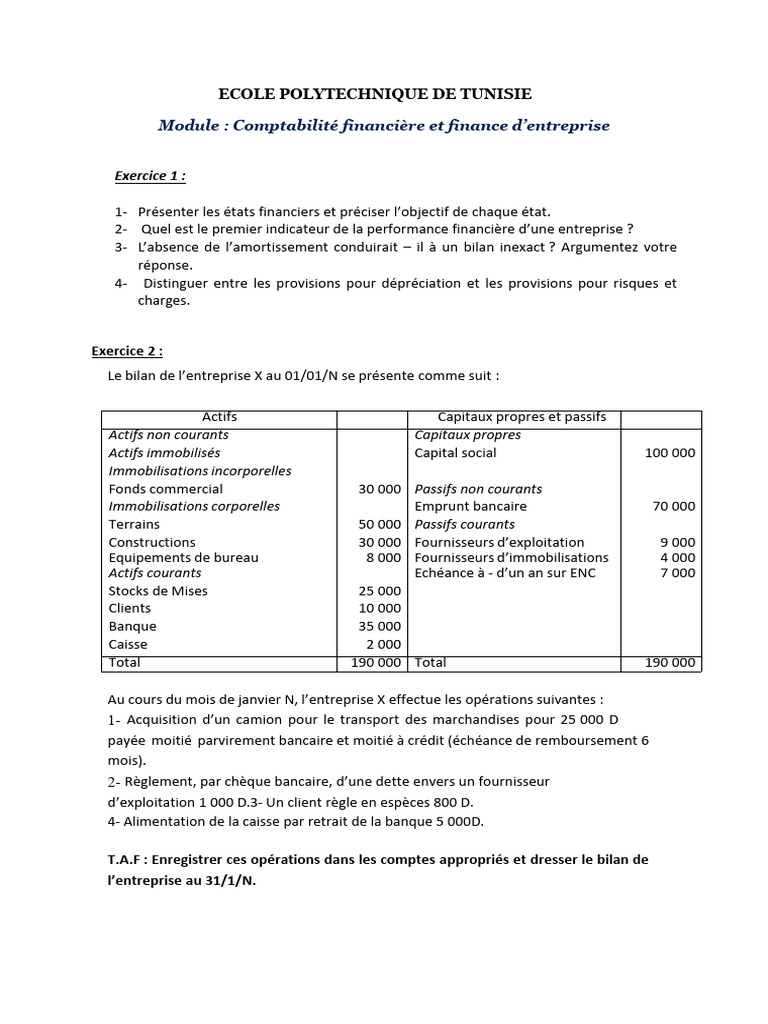 ECOLE POLYTECHNIQUE DE TUNISIE

Module : Comptabilité financière et finance d'entreprise

Exercice 1 :

1- Présenter les états financiers et préciser l'objectif de chaque état.
2- Quel est le premier indicateur de la performance financière d'une entreprise ?
3- L'absence de l'amortissement conduirait – il à un bilan inexact ? Argumentez votre réponse.
4- Distinguer entre les provisions pour dépréciation et les provisions pour risques et charges.

Exercice 2 :

Le bilan de l'entreprise X au 01/01/N se présente comme suit :

| Actifs | | Capitaux propres et passifs | |
|---|---|---|---|
| Actifs non courants | | Capitaux propres | |
| Actifs immobilisés | | Capital social | 100 000 |
| Immobilisations incorporelles | | | |
| Fonds commercial | 30 000 | Passifs non courants | |
| Immobilisations corporelles | | Emprunt bancaire | 70 000 |
| Terrains | 50 000 | Passifs courants | |
| Constructions | 30 000 | Fournisseurs d'exploitation | 9 000 |
| Equipements de bureau | 8 000 | Fournisseurs d'immobilisations | 4 000 |
| Actifs courants | | Echéance à - d'un an sur ENC | 7 000 |
| Stocks de Mises | 25 000 | | |
| Clients | 10 000 | | |
| Banque | 35 000 | | |
| Caisse | 2 000 | | |
| Total | 190 000 | Total | 190 000 |

Au cours du mois de janvier N, l'entreprise X effectue les opérations suivantes :
1- Acquisition d'un camion pour le transport des marchandises pour 25 000 D payée moitié parvirement bancaire et moitié à crédit (échéance de remboursement 6 mois).
2- Règlement, par chèque bancaire, d'une dette envers un fournisseur d'exploitation 1 000 D.3- Un client règle en espèces 800 D.
4- Alimentation de la caisse par retrait de la banque 5 000D.

T.A.F : Enregistrer ces opérations dans les comptes appropriés et dresser le bilan de l'entreprise au 31/1/N.